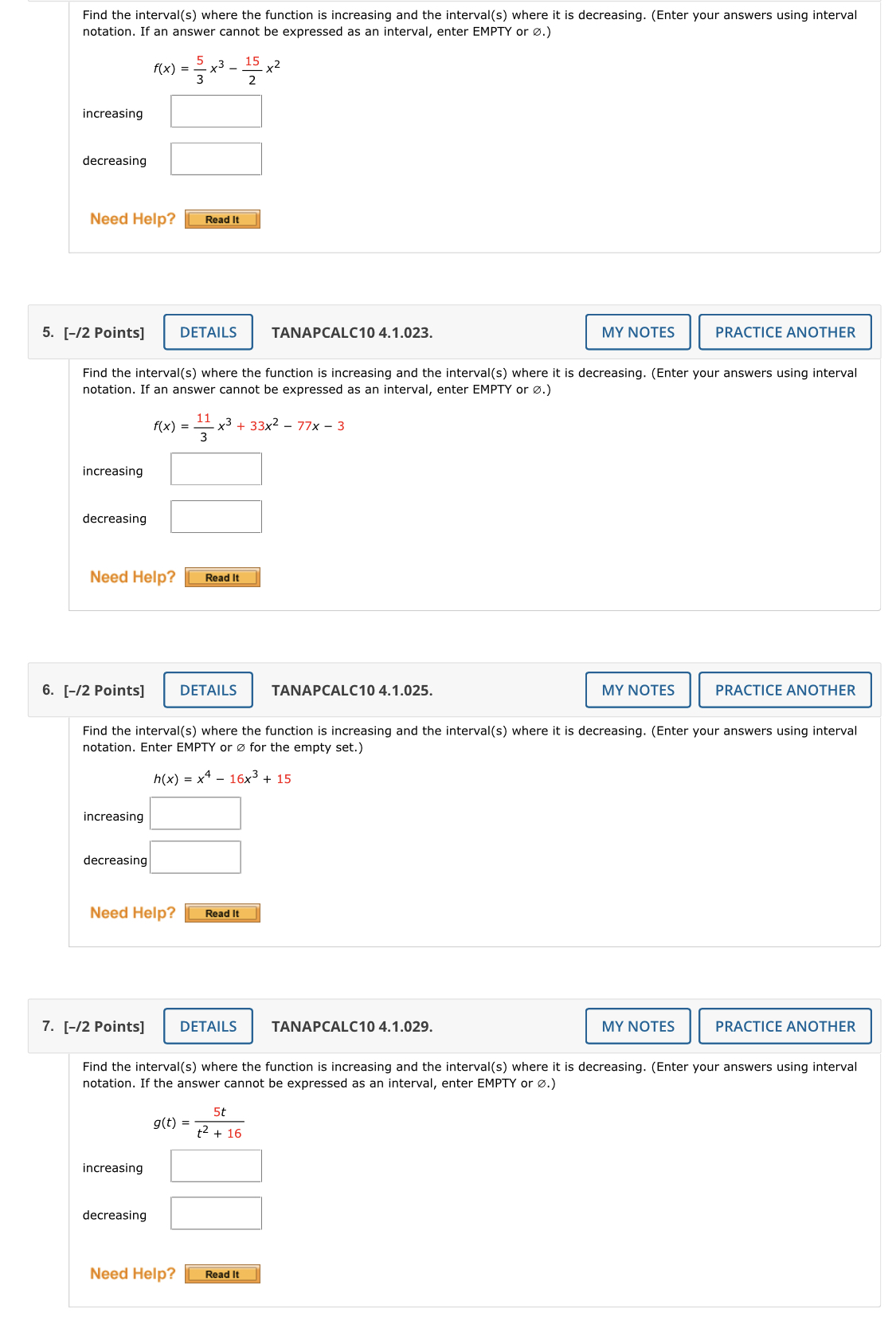 Find the interval(s) where the function is increasing and the interval(s) where it is decreasing. (Enter your answers using interval notation. If an answer cannot be expressed as an interval, enter EMPTY or ∅.)

$f(x) = \frac{5}{3}x^3 - \frac{15}{2}x^2$

increasing

decreasing

Need Help? Read It

5. [–/2 Points] DETAILS TANAPCALC10 4.1.023. MY NOTES PRACTICE ANOTHER

Find the interval(s) where the function is increasing and the interval(s) where it is decreasing. (Enter your answers using interval notation. If an answer cannot be expressed as an interval, enter EMPTY or ∅.)

$f(x) = \frac{11}{3}x^3 + 33x^2 - 77x - 3$

increasing

decreasing

Need Help? Read It

6. [–/2 Points] DETAILS TANAPCALC10 4.1.025. MY NOTES PRACTICE ANOTHER

Find the interval(s) where the function is increasing and the interval(s) where it is decreasing. (Enter your answers using interval notation. Enter EMPTY or ∅ for the empty set.)

$h(x) = x^4 - 16x^3 + 15$

increasing

decreasing

Need Help? Read It

7. [–/2 Points] DETAILS TANAPCALC10 4.1.029. MY NOTES PRACTICE ANOTHER

Find the interval(s) where the function is increasing and the interval(s) where it is decreasing. (Enter your answers using interval notation. If the answer cannot be expressed as an interval, enter EMPTY or ∅.)

$g(t) = \frac{5t}{t^2 + 16}$

increasing

decreasing

Need Help? Read It